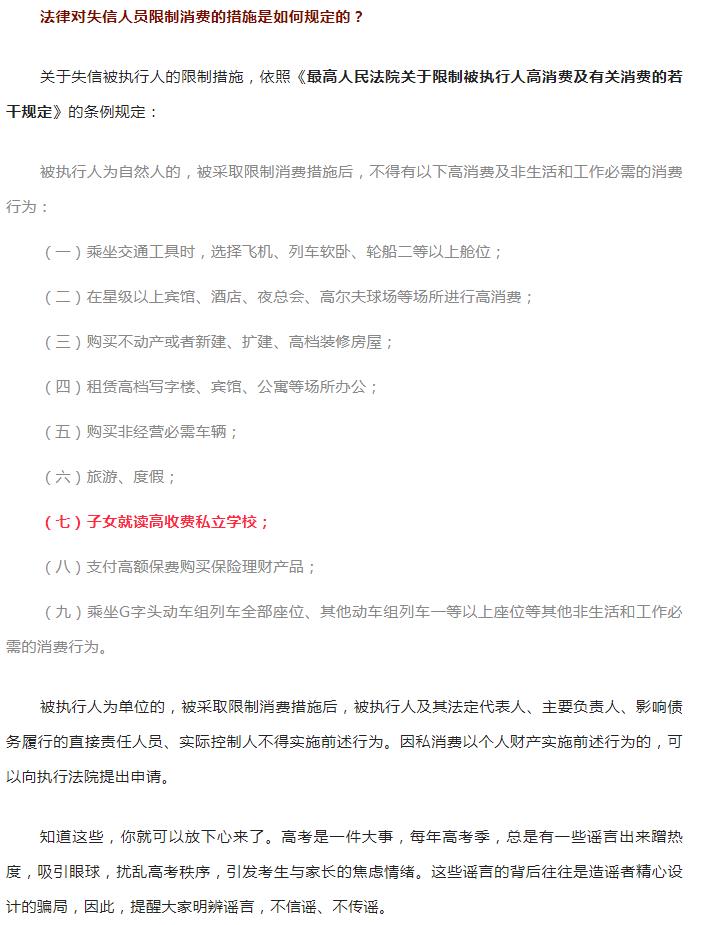 法律对失信人员限制消费的措施是如何规定的？

关于失信被执行人的限制措施，依照《最高人民法院关于限制被执行人高消费及有关消费的若干规定》的条例规定：

被执行人为自然人的，被采取限制消费措施后，不得有以下高消费及非生活和工作必需的消费行为：

（一）乘坐交通工具时，选择飞机、列车软卧、轮船二等以上舱位；

（二）在星级以上宾馆、酒店、夜总会、高尔夫球场等场所进行高消费；

（三）购买不动产或者新建、扩建、高档装修房屋；

（四）租赁高档写字楼、宾馆、公寓等场所办公；

（五）购买非经营必需车辆；

（六）旅游、度假；

（七）子女就读高收费私立学校；

（八）支付高额保费购买保险理财产品；

（九）乘坐G字头动车组列车全部座位、其他动车组列车一等以上座位等其他非生活和工作必需的消费行为。

被执行人为单位的，被采取限制消费措施后，被执行人及其法定代表人、主要负责人、影响债务履行的直接责任人员、实际控制人不得实施前述行为。因私消费以个人财产实施前述行为的，可以向执行法院提出申请。

知道这些，你就可以放下心来了。高考是一件大事，每年高考季，总是有一些谣言出来蹭热度，吸引眼球，扰乱高考秩序，引发考生与家长的焦虑情绪。这些谣言的背后往往是造谣者精心设计的骗局，因此，提醒大家明辨谣言，不信谣、不传谣。